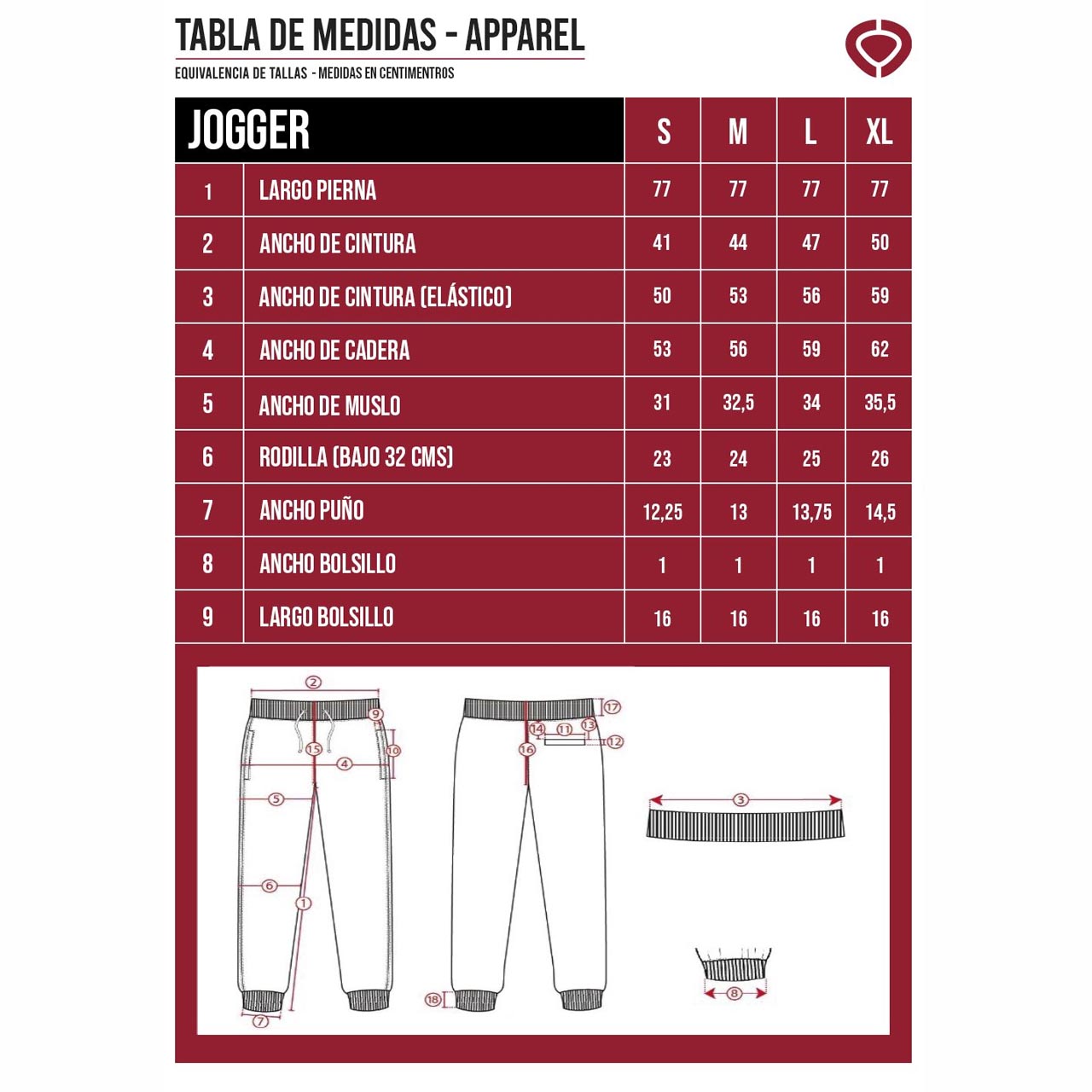 TABLA DE MEDIDAS - APPAREL

EQUIVALENCIA DE TALLAS - MEDIDAS EN CENTIMENTROS

| JOGGER | | S | M | L | XL |
|---|---|---|---|---|---|
| 1 | LARGO PIERNA | 77 | 77 | 77 | 77 |
| 2 | ANCHO DE CINTURA | 41 | 44 | 47 | 50 |
| 3 | ANCHO DE CINTURA (ELÁSTICO) | 50 | 53 | 56 | 59 |
| 4 | ANCHO DE CADERA | 53 | 56 | 59 | 62 |
| 5 | ANCHO DE MUSLO | 31 | 32,5 | 34 | 35,5 |
| 6 | RODILLA (BAJO 32 CMS) | 23 | 24 | 25 | 26 |
| 7 | ANCHO PUÑO | 12,25 | 13 | 13,75 | 14,5 |
| 8 | ANCHO BOLSILLO | 1 | 1 | 1 | 1 |
| 9 | LARGO BOLSILLO | 16 | 16 | 16 | 16 |

2 9 15 10 4 5 6 1 7 17 14 11 13 12 16 18 3 8